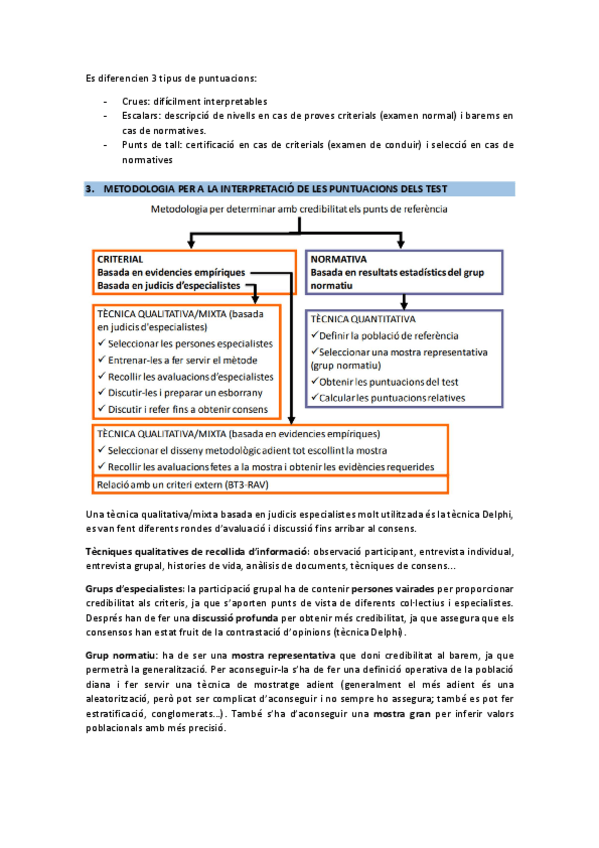 Es diferencien 3 tipus de puntuacions:

- Crues: difícilment interpretables
- Escalars: descripció de nivells en cas de proves criterials (examen normal) i barems en cas de normatives.
- Punts de tall: certificació en cas de criterials (examen de conduir) i selecció en cas de normatives

3. METODOLOGIA PER A LA INTERPRETACIÓ DE LES PUNTUACIONS DELS TEST

Metodologia per determinar amb credibilitat els punts de referència

CRITERIAL
Basada en evidencies empíriques
Basada en judicis d'especialistes

NORMATIVA
Basada en resultats estadístics del grup normatiu

TÈCNICA QUALITATIVA/MIXTA (basada en judicis d'especialistes)
✓ Seleccionar les persones especialistes
✓ Entrenar-les a fer servir el mètode
✓ Recollir les avaluacions d'especialistes
✓ Discutir-les i preparar un esborrany
✓ Discutir i refer fins a obtenir consens

TÈCNICA QUANTITATIVA
✓ Definir la població de referència
✓ Seleccionar una mostra representativa (grup normatiu)
✓ Obtenir les puntuacions del test
✓ Calcular les puntuacions relatives

TÈCNICA QUALITATIVA/MIXTA (basada en evidencies empíriques)
✓ Seleccionar el disseny metodològic adient tot escollint la mostra
✓ Recollir les avaluacions fetes a la mostra i obtenir les evidències requerides

Relació amb un criteri extern (BT3-RAV)

Una tècnica qualitativa/mixta basada en judicis especialistes molt utilitzada és la tècnica Delphi, es van fent diferents rondes d'avaluació i discussió fins arribar al consens.

Tècniques qualitatives de recollida d'informació: observació participant, entrevista individual, entrevista grupal, histories de vida, anàlisis de documents, tècniques de consens...

Grups d'especialistes: la participació grupal ha de contenir persones vairades per proporcionar credibilitat als criteris, ja que s'aporten punts de vista de diferents col·lectius i especialistes. Després han de fer una discussió profunda per obtenir més credibilitat, ja que assegura que els consensos han estat fruit de la contrastació d'opinions (tècnica Delphi).

Grup normatiu: ha de ser una mostra representativa que doni credibilitat al barem, ja que permetrà la generalització. Per aconseguir-la s'ha de fer una definició operativa de la població diana i fer servir una tècnica de mostratge adient (generalment el més adient és una aleatorització, però pot ser complicat d'aconseguir i no sempre ho assegura; també es pot fer estratificació, conglomerats...). També s'ha d'aconseguir una mostra gran per inferir valors poblacionals amb més precisió.